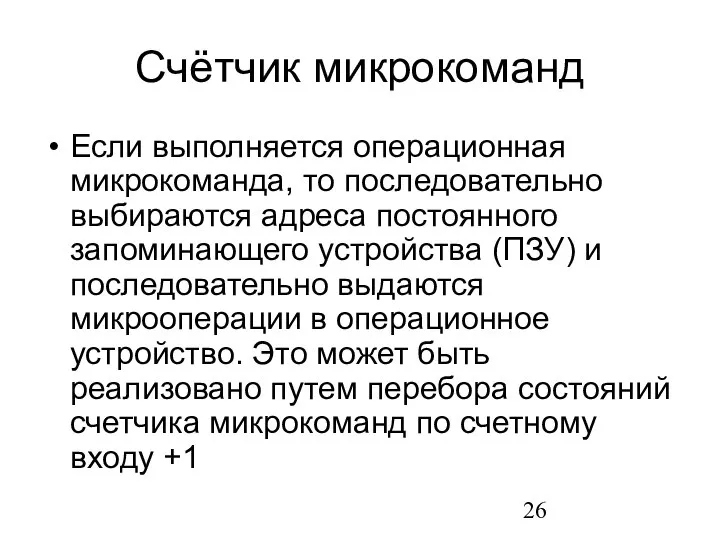 Счётчик микрокоманд

• Если выполняется операционная микрокоманда, то последовательно выбираются адреса постоянного запоминающего устройства (ПЗУ) и последовательно выдаются микрооперации в операционное устройство. Это может быть реализовано путем перебора состояний счетчика микрокоманд по счетному входу +1

26